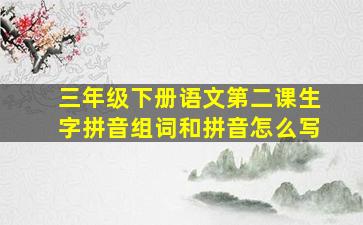 三年级下册语文第二课生字拼音组词和拼音怎么写